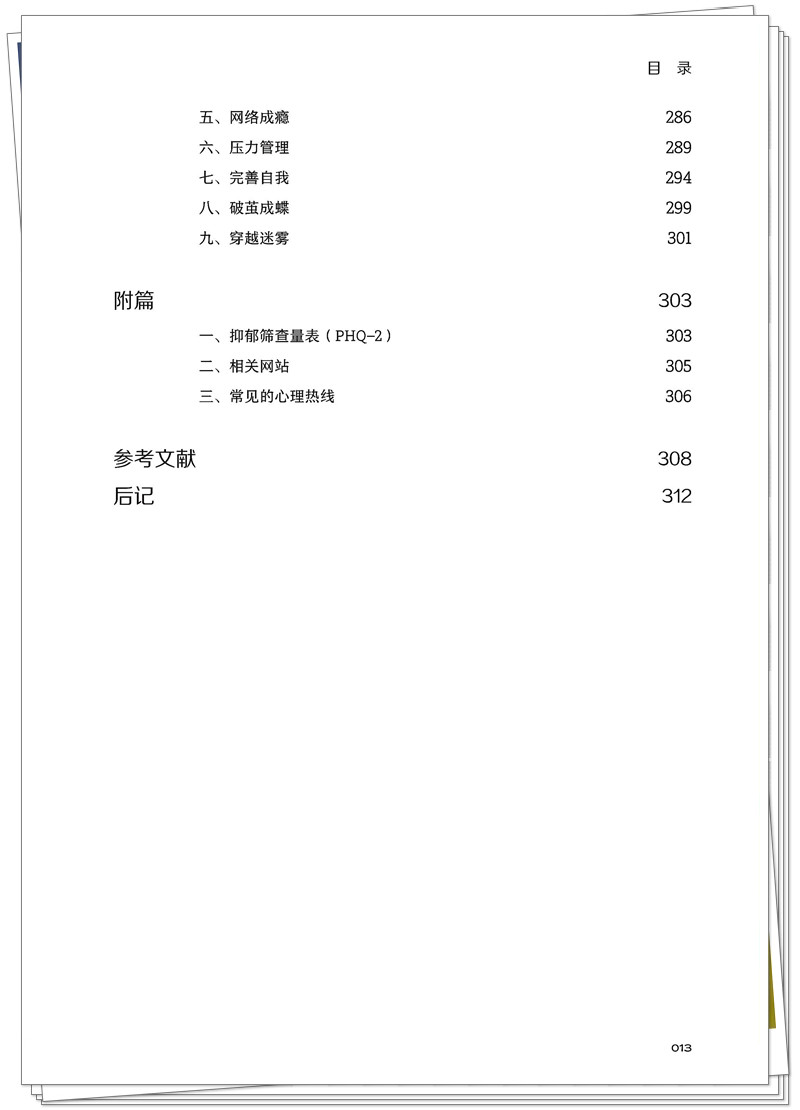 目　录

五、网络成瘾 286
六、压力管理 289
七、完善自我 294
八、破茧成蝶 299
九、穿越迷雾 301

附篇 303
一、抑郁筛查量表（PHQ-2） 303
二、相关网站 305
三、常见的心理热线 306

参考文献 308
后记 312

013